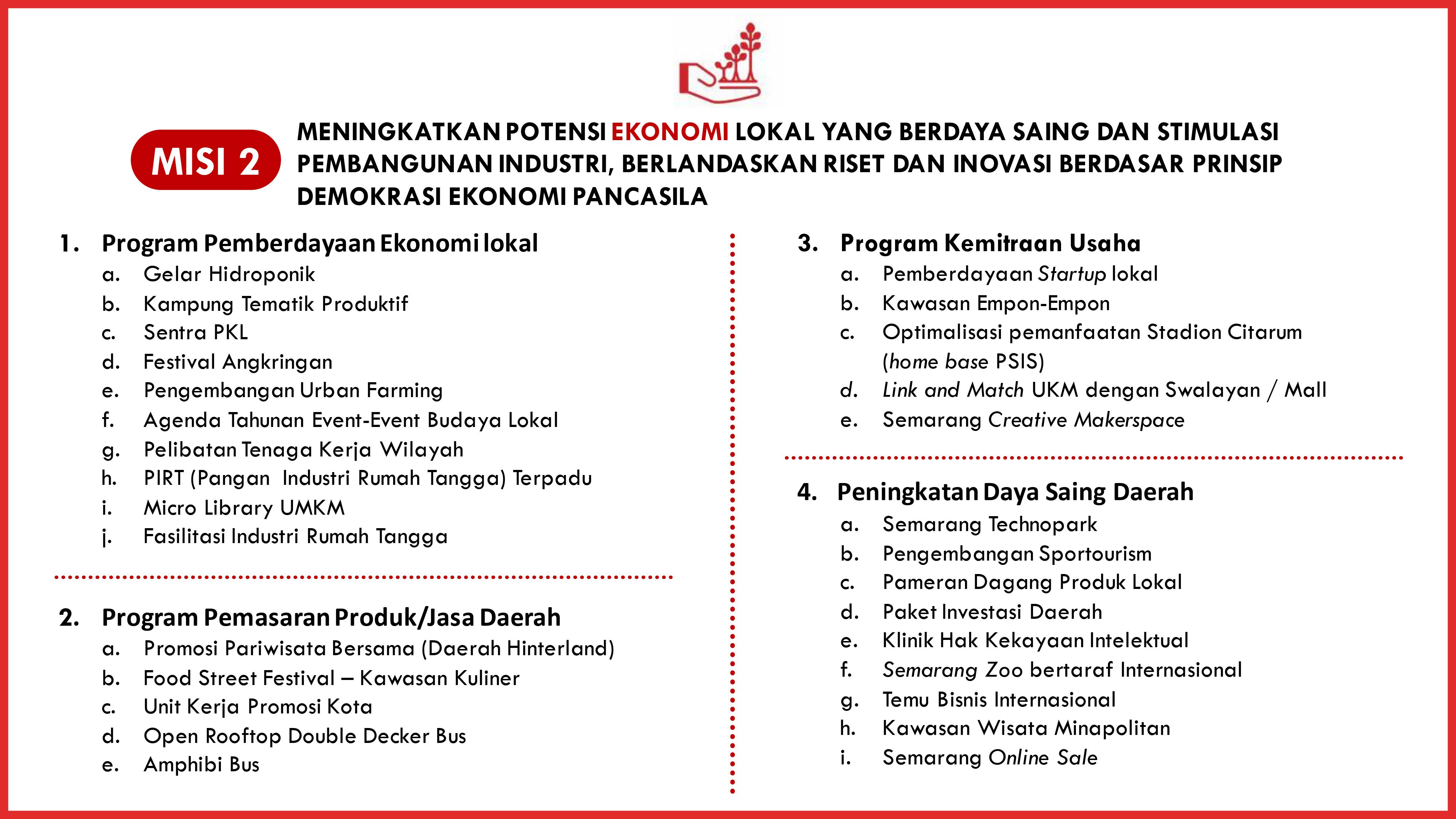 MISI 2

MENINGKATKAN POTENSI EKONOMI LOKAL YANG BERDAYA SAING DAN STIMULASI PEMBANGUNAN INDUSTRI, BERLANDASKAN RISET DAN INOVASI BERDASAR PRINSIP DEMOKRASI EKONOMI PANCASILA

1. Program Pemberdayaan Ekonomi lokal
a. Gelar Hidroponik
b. Kampung Tematik Produktif
c. Sentra PKL
d. Festival Angkringan
e. Pengembangan Urban Farming
f. Agenda Tahunan Event-Event Budaya Lokal
g. Pelibatan Tenaga Kerja Wilayah
h. PIRT (Pangan Industri Rumah Tangga) Terpadu
i. Micro Library UMKM
j. Fasilitasi Industri Rumah Tangga

2. Program Pemasaran Produk/Jasa Daerah
a. Promosi Pariwisata Bersama (Daerah Hinterland)
b. Food Street Festival – Kawasan Kuliner
c. Unit Kerja Promosi Kota
d. Open Rooftop Double Decker Bus
e. Amphibi Bus

3. Program Kemitraan Usaha
a. Pemberdayaan Startup lokal
b. Kawasan Empon-Empon
c. Optimalisasi pemanfaatan Stadion Citarum (home base PSIS)
d. Link and Match UKM dengan Swalayan / Mall
e. Semarang Creative Makerspace

4. Peningkatan Daya Saing Daerah
a. Semarang Technopark
b. Pengembangan Sportourism
c. Pameran Dagang Produk Lokal
d. Paket Investasi Daerah
e. Klinik Hak Kekayaan Intelektual
f. Semarang Zoo bertaraf Internasional
g. Temu Bisnis Internasional
h. Kawasan Wisata Minapolitan
i. Semarang Online Sale